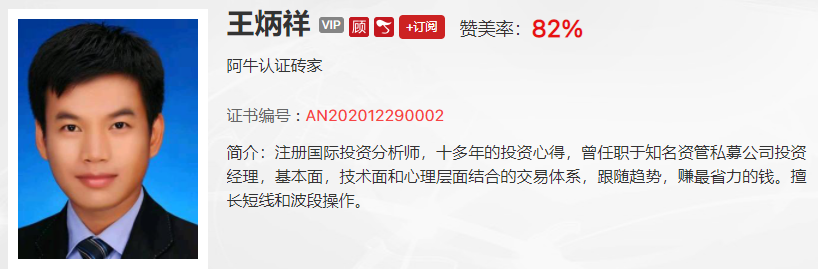 王炳祥 VIP 顾 +订阅 赞美率：82%

阿牛认证砖家

证书编号：AN202012290002

简介：注册国际投资分析师，十多年的投资心得，曾任职于知名资管私募公司投资经理，基本面，技术面和心理层面结合的交易体系，跟随趋势，赚最省力的钱。擅长短线和波段操作。